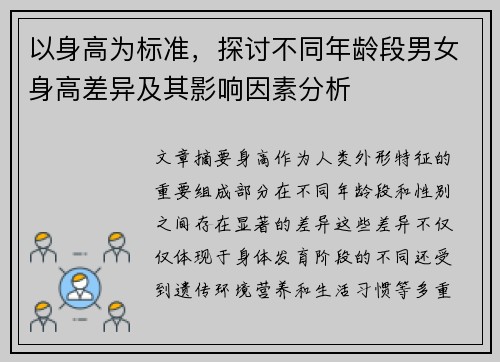 以身高为标准，探讨不同年龄段男女身高差异及其影响因素分析

文章摘要身高作为人类外形特征的重要组成部分在不同年龄段和性别之间存在显著的差异这些差异不仅仅体现于身体发育阶段的不同还受到遗传环境营养和生活习惯等多重